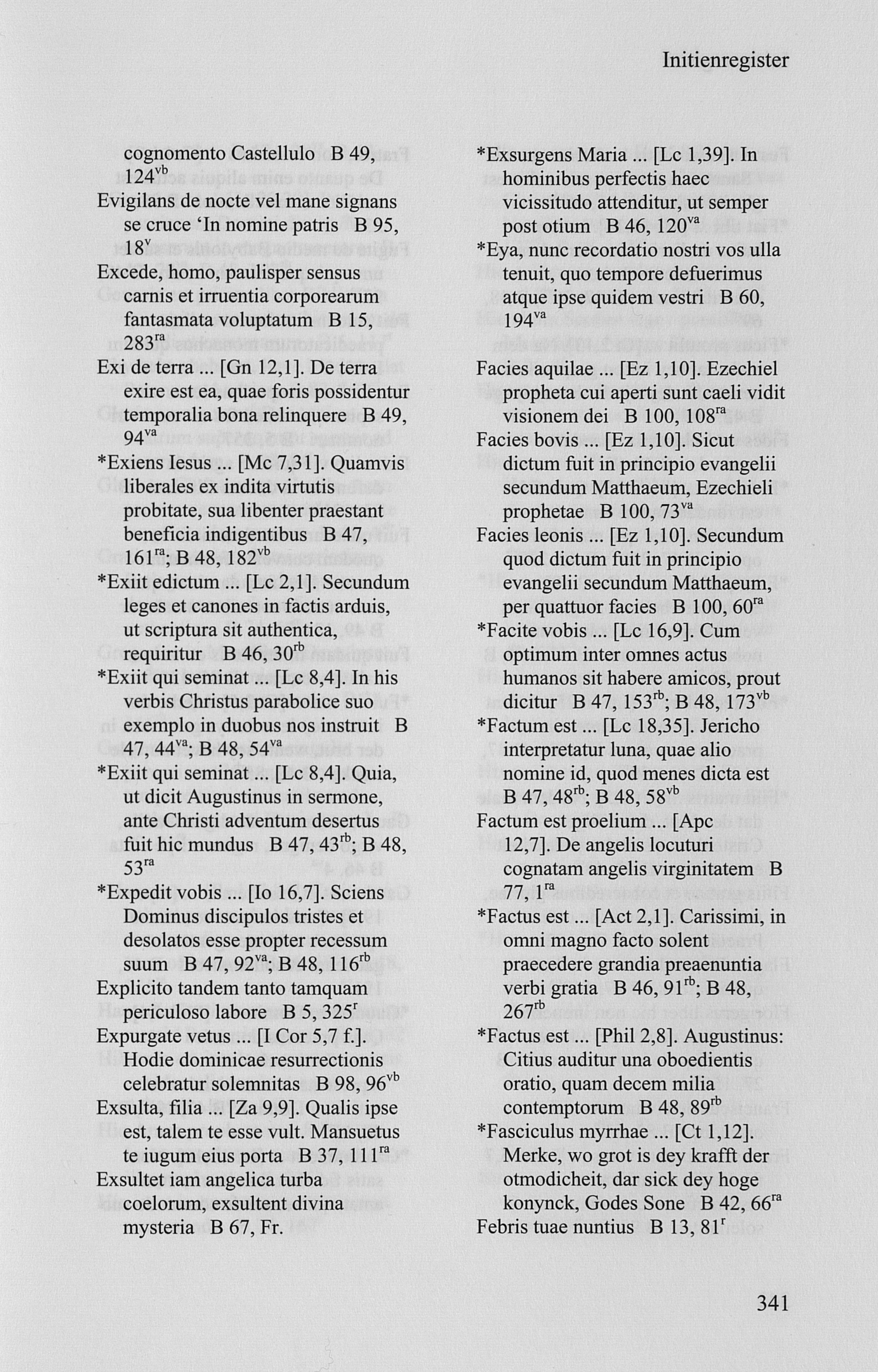 Initienregister

cognomento Castellulo B 49, $124^{vb}$
Evigilans de nocte vel mane signans se cruce 'In nomine patris B 95, $18^{v}$
Excede, homo, paulisper sensus carnis et irruentia corporearum fantasmata voluptatum B 15, $283^{ra}$
Exi de terra ... [Gn 12,1]. De terra exire est ea, quae foris possidentur temporalia bona relinquere B 49, $94^{va}$
*Exiens Iesus ... [Mc 7,31]. Quamvis liberales ex indita virtutis probitate, sua libenter praestant beneficia indigentibus B 47, $161^{ra}$; B 48, $182^{vb}$
*Exiit edictum ... [Lc 2,1]. Secundum leges et canones in factis arduis, ut scriptura sit authentica, requiritur B 46, $30^{rb}$
*Exiit qui seminat ... [Lc 8,4]. In his verbis Christus parabolice suo exemplo in duobus nos instruit B 47, $44^{va}$; B 48, $54^{va}$
*Exiit qui seminat ... [Lc 8,4]. Quia, ut dicit Augustinus in sermone, ante Christi adventum desertus fuit hic mundus B 47, $43^{rb}$; B 48, $53^{ra}$
*Expedit vobis ... [Io 16,7]. Sciens Dominus discipulos tristes et desolatos esse propter recessum suum B 47, $92^{va}$; B 48, $116^{rb}$
Explicito tandem tanto tamquam periculoso labore B 5, $325^{r}$
Expurgate vetus ... [I Cor 5,7 f.]. Hodie dominicae resurrectionis celebratur solemnitas B 98, $96^{vb}$
Exsulta, filia ... [Za 9,9]. Qualis ipse est, talem te esse vult. Mansuetus te iugum eius porta B 37, $111^{ra}$
Exsultet iam angelica turba coelorum, exsultent divina mysteria B 67, Fr.

*Exsurgens Maria ... [Lc 1,39]. In hominibus perfectis haec vicissitudo attenditur, ut semper post otium B 46, $120^{va}$
*Eya, nunc recordatio nostri vos ulla tenuit, quo tempore defuerimus atque ipse quidem vestri B 60, $194^{va}$
Facies aquilae ... [Ez 1,10]. Ezechiel propheta cui aperti sunt caeli vidit visionem dei B 100, $108^{ra}$
Facies bovis ... [Ez 1,10]. Sicut dictum fuit in principio evangelii secundum Matthaeum, Ezechieli prophetae B 100, $73^{va}$
Facies leonis ... [Ez 1,10]. Secundum quod dictum fuit in principio evangelii secundum Matthaeum, per quattuor facies B 100, $60^{ra}$
*Facite vobis ... [Lc 16,9]. Cum optimum inter omnes actus humanos sit habere amicos, prout dicitur B 47, $153^{rb}$; B 48, $173^{vb}$
*Factum est ... [Lc 18,35]. Jericho interpretatur luna, quae alio nomine id, quod menes dicta est B 47, $48^{rb}$; B 48, $58^{vb}$
Factum est proelium ... [Apc 12,7]. De angelis locuturi cognatam angelis virginitatem B 77, $1^{ra}$
*Factus est ... [Act 2,1]. Carissimi, in omni magno facto solent praecedere grandia preaenuntia verbi gratia B 46, $91^{rb}$; B 48, $267^{rb}$
*Factus est ... [Phil 2,8]. Augustinus: Citius auditur una oboedientis oratio, quam decem milia contemptorum B 48, $89^{rb}$
*Fasciculus myrrhae ... [Ct 1,12]. Merke, wo grot is dey krafft der otmodicheit, dar sick dey hoge konynck, Godes Sone B 42, $66^{ra}$
Febris tuae nuntius B 13, $81^{r}$

341